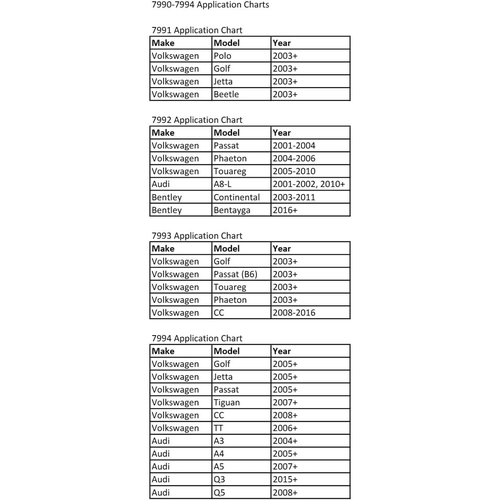 7990-7994 Application Charts

7991 Application Chart

| Make | Model | Year |
|---|---|---|
| Volkswagen | Polo | 2003+ |
| Volkswagen | Golf | 2003+ |
| Volkswagen | Jetta | 2003+ |
| Volkswagen | Beetle | 2003+ |

7992 Application Chart

| Make | Model | Year |
|---|---|---|
| Volkswagen | Passat | 2001-2004 |
| Volkswagen | Phaeton | 2004-2006 |
| Volkswagen | Touareg | 2005-2010 |
| Audi | A8-L | 2001-2002, 2010+ |
| Bentley | Continental | 2003-2011 |
| Bentley | Bentayga | 2016+ |

7993 Application Chart

| Make | Model | Year |
|---|---|---|
| Volkswagen | Golf | 2003+ |
| Volkswagen | Passat (B6) | 2003+ |
| Volkswagen | Touareg | 2003+ |
| Volkswagen | Phaeton | 2003+ |
| Volkswagen | CC | 2008-2016 |

7994 Application Chart

| Make | Model | Year |
|---|---|---|
| Volkswagen | Golf | 2005+ |
| Volkswagen | Jetta | 2005+ |
| Volkswagen | Passat | 2005+ |
| Volkswagen | Tiguan | 2007+ |
| Volkswagen | CC | 2008+ |
| Volkswagen | TT | 2006+ |
| Audi | A3 | 2004+ |
| Audi | A4 | 2005+ |
| Audi | A5 | 2007+ |
| Audi | Q3 | 2015+ |
| Audi | Q5 | 2008+ |